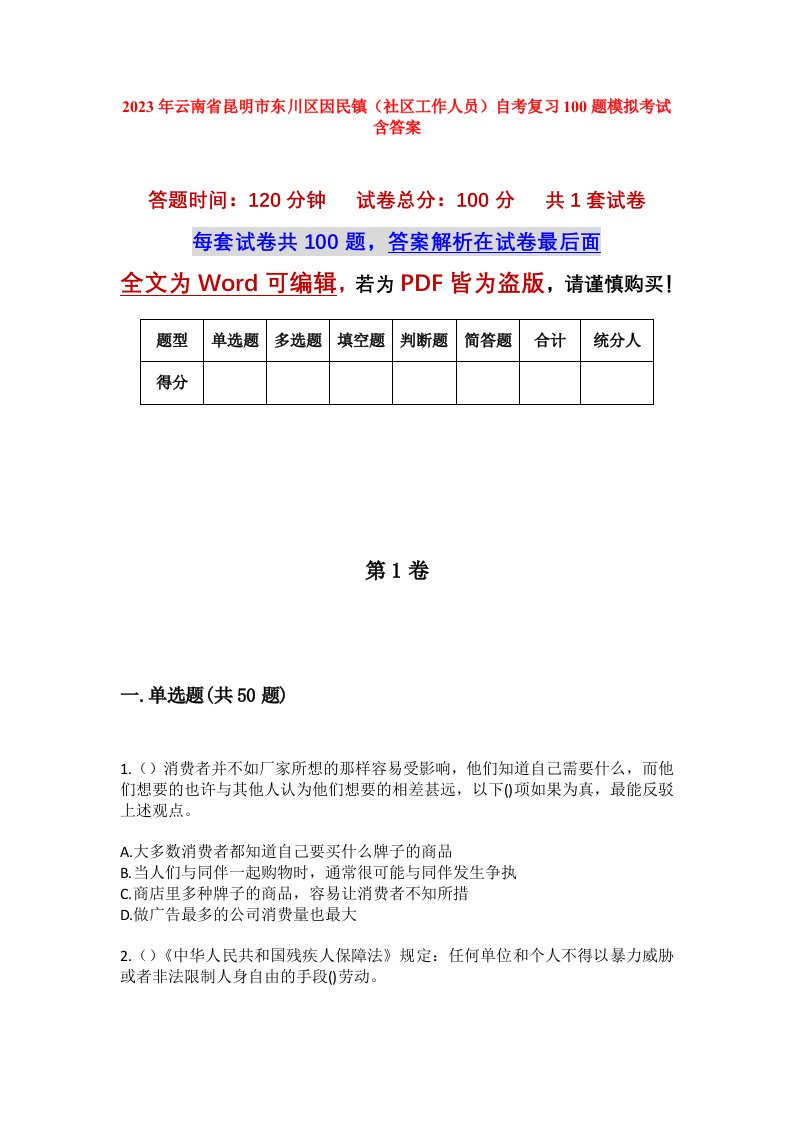 2023年云南省昆明市东川区因民镇（社区工作人员）自考复习100题模拟考试含答案

答题时间：120分钟　试卷总分：100分　共1套试卷

每套试卷共100题，答案解析在试卷最后面

全文为Word可编辑，若为PDF皆为盗版，请谨慎购买！

| 题型 | 单选题 | 多选题 | 填空题 | 判断题 | 简答题 | 合计 | 统分人 |
|---|---|---|---|---|---|---|---|
| 得分 | | | | | | | |

第1卷

一.单选题(共50题)

1.（）消费者并不如厂家所想的那样容易受影响，他们知道自己需要什么，而他们想要的也许与其他人认为他们想要的相差甚远，以下()项如果为真，最能反驳上述观点。

A.大多数消费者都知道自己要买什么牌子的商品
B.当人们与同伴一起购物时，通常很可能与同伴发生争执
C.商店里多种牌子的商品，容易让消费者不知所措
D.做广告最多的公司消费量也最大

2.（）《中华人民共和国残疾人保障法》规定：任何单位和个人不得以暴力威胁或者非法限制人身自由的手段()劳动。